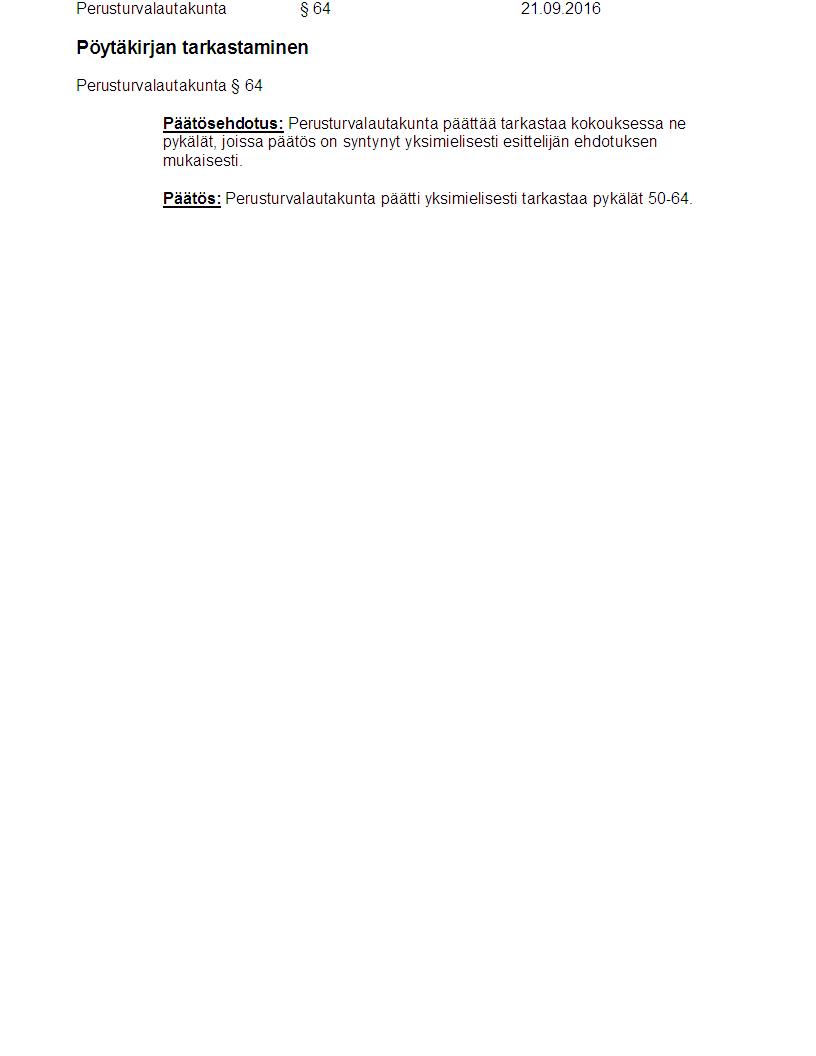 Perusturvalautakunta § 64 21.09.2016

Pöytäkirjan tarkastaminen

Perusturvalautakunta § 64

Päätösehdotus: Perusturvalautakunta päättää tarkastaa kokouksessa ne pykälät, joissa päätös on syntynyt yksimielisesti esittelijän ehdotuksen mukaisesti.

Päätös: Perusturvalautakunta päätti yksimielisesti tarkastaa pykälät 50-64.